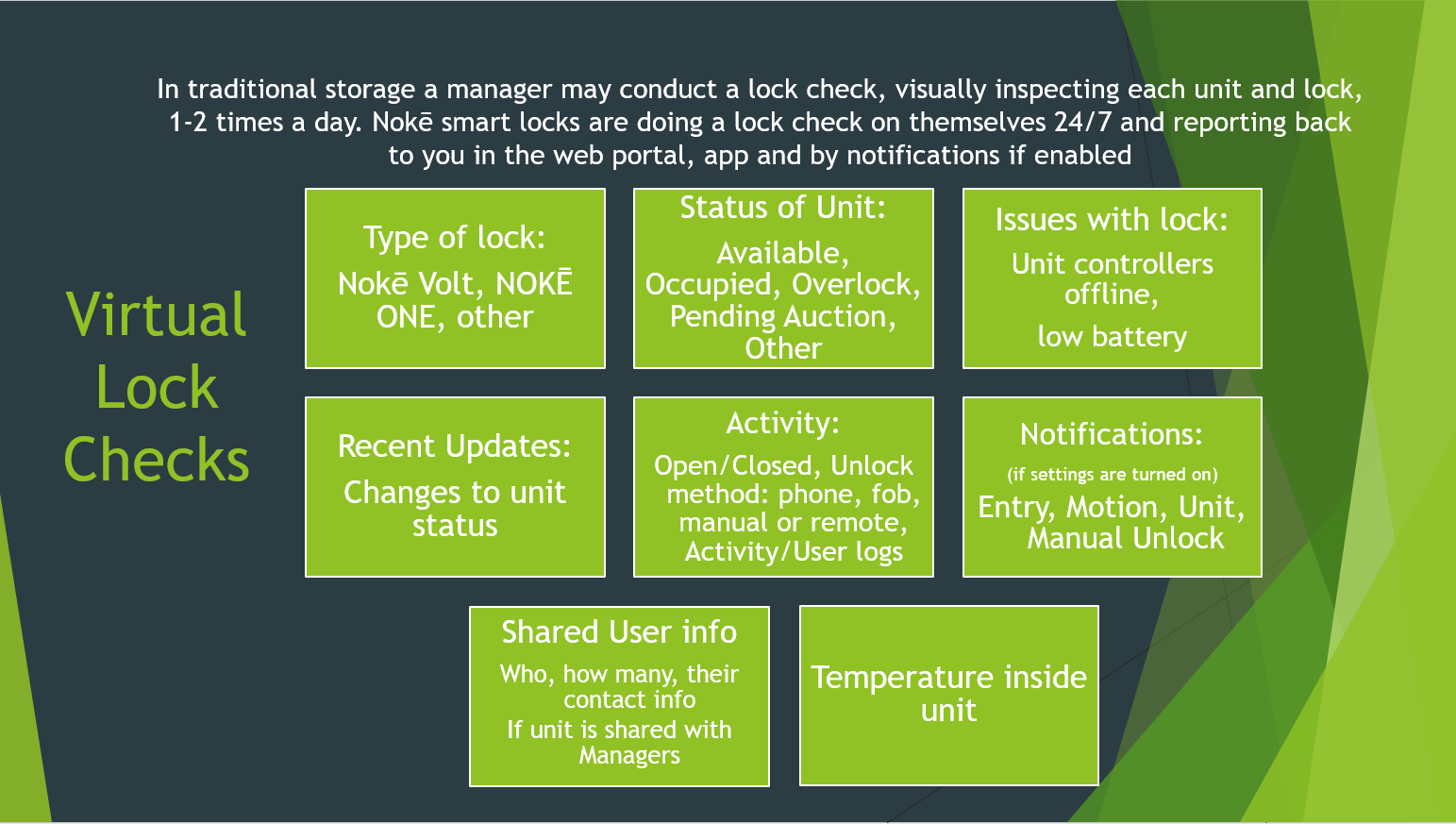 In traditional storage a manager may conduct a lock check, visually inspecting each unit and lock, 1-2 times a day. Nokē smart locks are doing a lock check on themselves 24/7 and reporting back to you in the web portal, app and by notifications if enabled

Virtual Lock Checks

Type of lock:

Nokē Volt, NOKĒ ONE, other

Status of Unit:

Available, Occupied, Overlock, Pending Auction, Other

Issues with lock:

Unit controllers offline,

low battery

Recent Updates:

Changes to unit status

Activity:

Open/Closed, Unlock method: phone, fob, manual or remote, Activity/User logs

Notifications:

(if settings are turned on)

Entry, Motion, Unit, Manual Unlock

Shared User info

Who, how many, their contact info

If unit is shared with Managers

Temperature inside unit